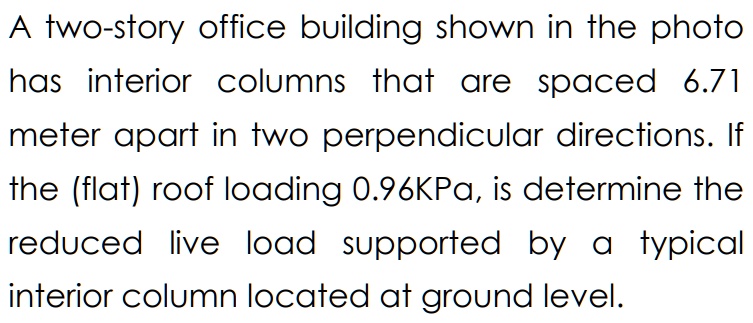 A two-story office building shown in the photo has interior columns that are spaced 6.71 meter apart in two perpendicular directions. If the (flat) roof loading 0.96KPa, is determine the reduced live load supported by a typical interior column located at ground level.